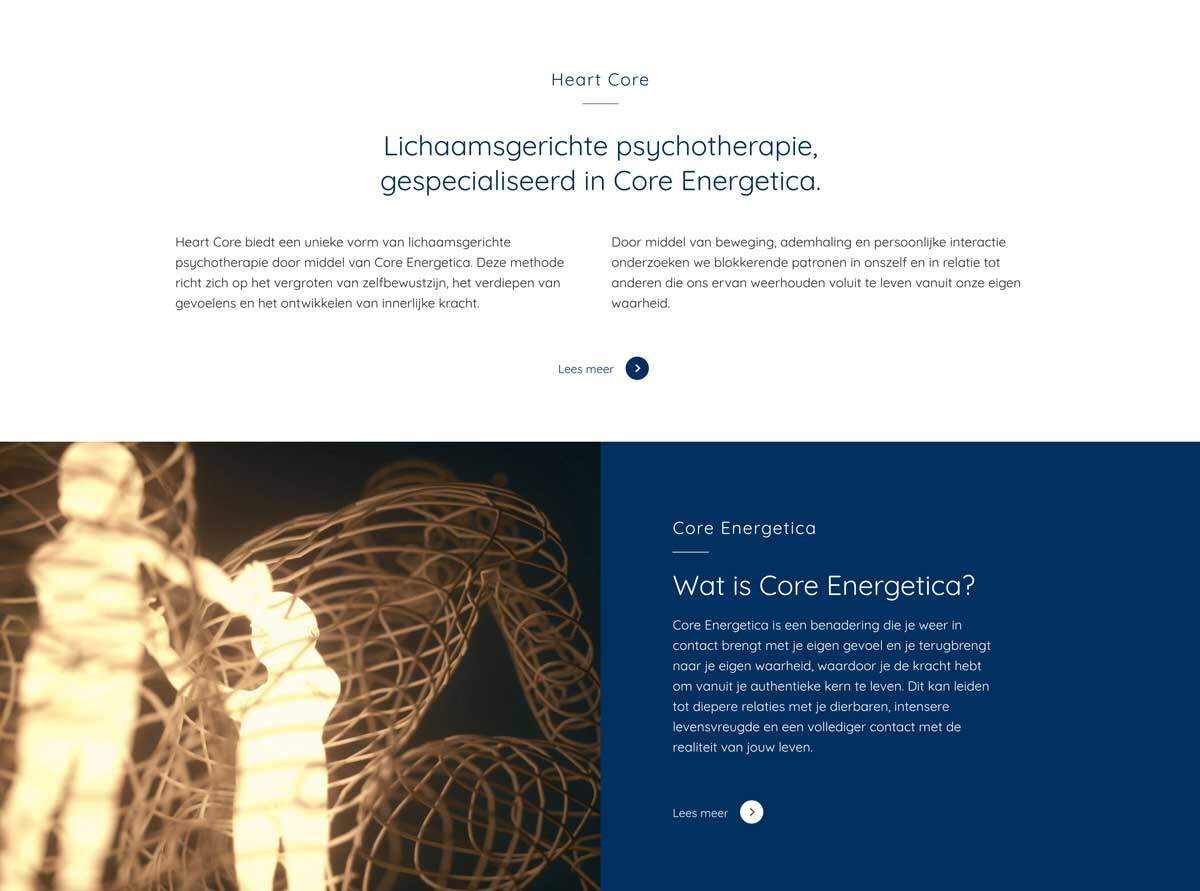 Heart Core

Lichaamsgerichte psychotherapie, gespecialiseerd in Core Energetica.

Heart Core biedt een unieke vorm van lichaamsgerichte psychotherapie door middel van Core Energetica. Deze methode richt zich op het vergroten van zelfbewustzijn, het verdiepen van gevoelens en het ontwikkelen van innerlijke kracht.

Door middel van beweging, ademhaling en persoonlijke interactie onderzoeken we blokkerende patronen in onszelf en in relatie tot anderen die ons ervan weerhouden voluit te leven vanuit onze eigen waarheid.

Lees meer

Core Energetica

Wat is Core Energetica?

Core Energetica is een benadering die je weer in contact brengt met je eigen gevoel en je terugbrengt naar je eigen waarheid, waardoor je de kracht hebt om vanuit je authentieke kern te leven. Dit kan leiden tot diepere relaties met je dierbaren, intensere levensvreugde en een vollediger contact met de realiteit van jouw leven.

Lees meer